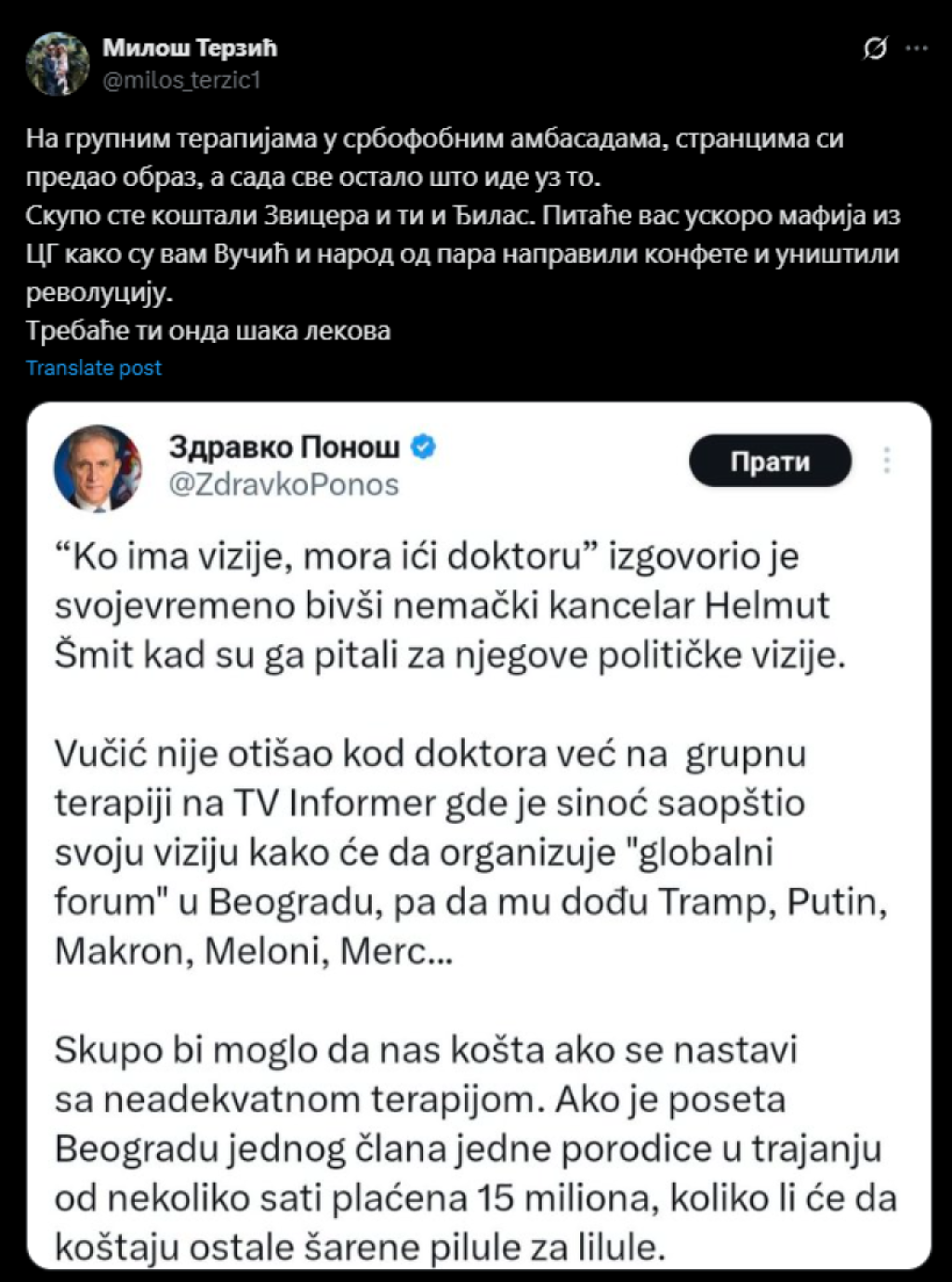 Милош Терзић
@milos_terzic1

На групним терапијама у србофобним амбасадама, странцима си предао образ, а сада све остало што иде уз то.
Скупо сте коштали Звицера и ти и Ђилас. Питаће вас ускоро мафија из ЦГ како су вам Вучић и народ од пара направили конфете и уништили револуцију.
Требаће ти онда шака лекова

Translate post

Здравко Понош
@ZdravkoPonos

Прати

“Ko ima vizije, mora ići doktoru” izgovorio je svojevremeno bivši nemački kancelar Helmut Šmit kad su ga pitali za njegove političke vizije.

Vučić nije otišao kod doktora već na grupnu terapiji na TV Informer gde je sinoć saopštio svoju viziju kako će da organizuje "globalni forum" u Beogradu, pa da mu dođu Tramp, Putin, Makron, Meloni, Merc...

Skupo bi moglo da nas košta ako se nastavi sa neadekvatnom terapijom. Ako je poseta Beogradu jednog člana jedne porodice u trajanju od nekoliko sati plaćena 15 miliona, koliko li će da koštaju ostale šarene pilule za lilule.